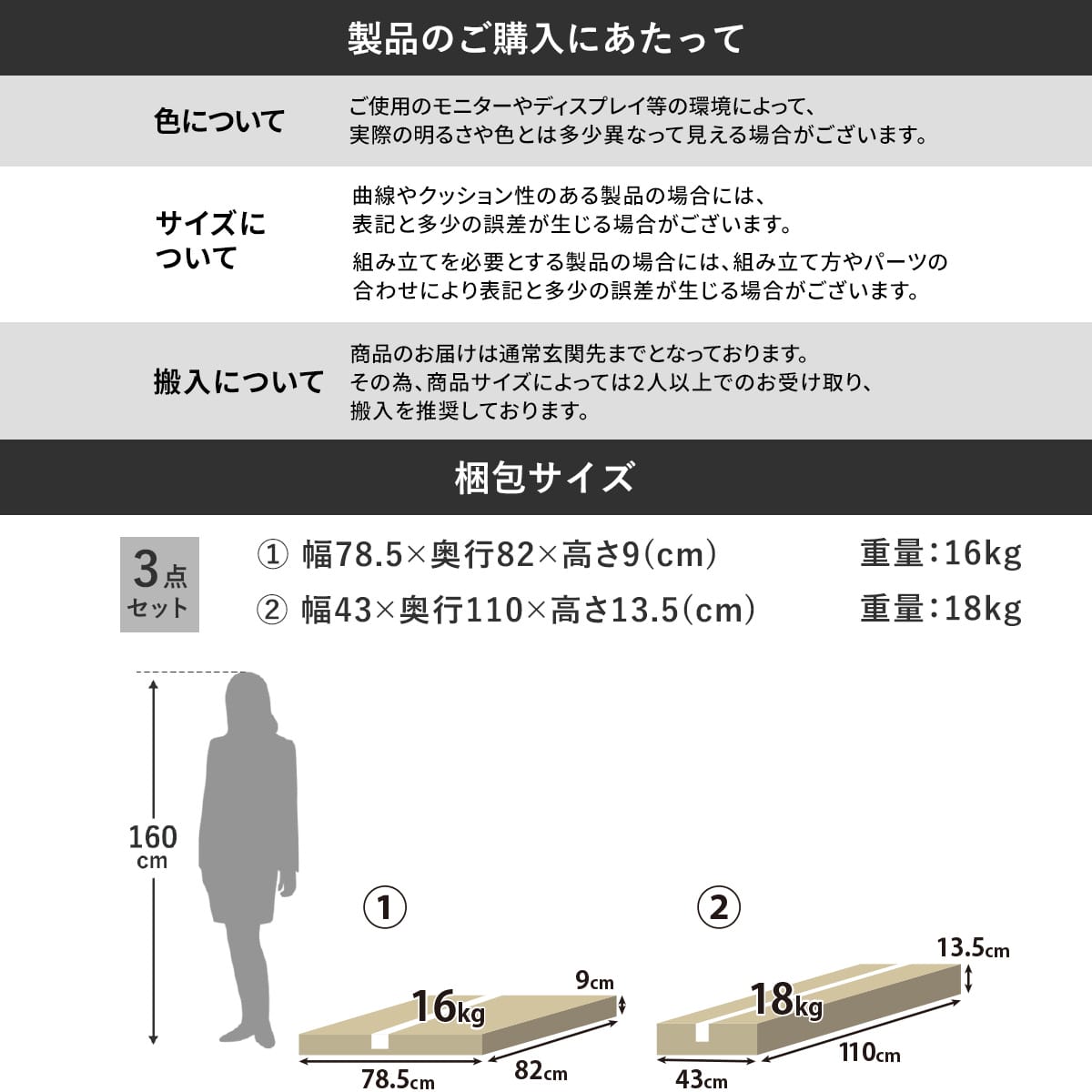 製品のご購入にあたって

色について

ご使用のモニターやディスプレイ等の環境によって、実際の明るさや色とは多少異なって見える場合がございます。

サイズについて

曲線やクッション性のある製品の場合には、表記と多少の誤差が生じる場合がございます。

組み立てを必要とする製品の場合には、組み立て方やパーツの合わせにより表記と多少の誤差が生じる場合がございます。

搬入について

商品のお届けは通常玄関先までとなっております。その為、商品サイズによっては2人以上でのお受け取り、搬入を推奨しております。

梱包サイズ

3点セット

① 幅78.5×奥行82×高さ9(cm) 重量:16kg

② 幅43×奥行110×高さ13.5(cm) 重量:18kg

160cm

①

16kg

9cm

78.5cm

82cm

②

18kg

13.5cm

43cm

110cm